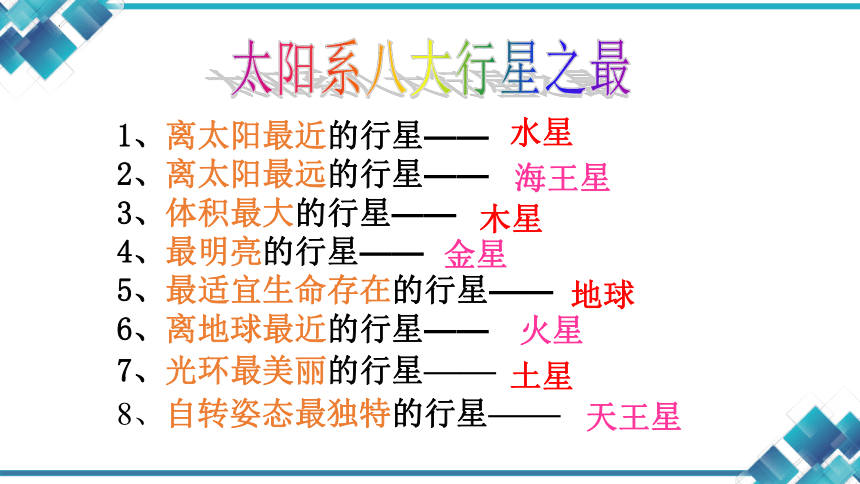 太阳系八大行星之最

1、离太阳最近的行星—— 水星

2、离太阳最远的行星—— 海王星

3、体积最大的行星—— 木星

4、最明亮的行星—— 金星

5、最适宜生命存在的行星—— 地球

6、离地球最近的行星—— 火星

7、光环最美丽的行星—— 土星

8、自转姿态最独特的行星—— 天王星